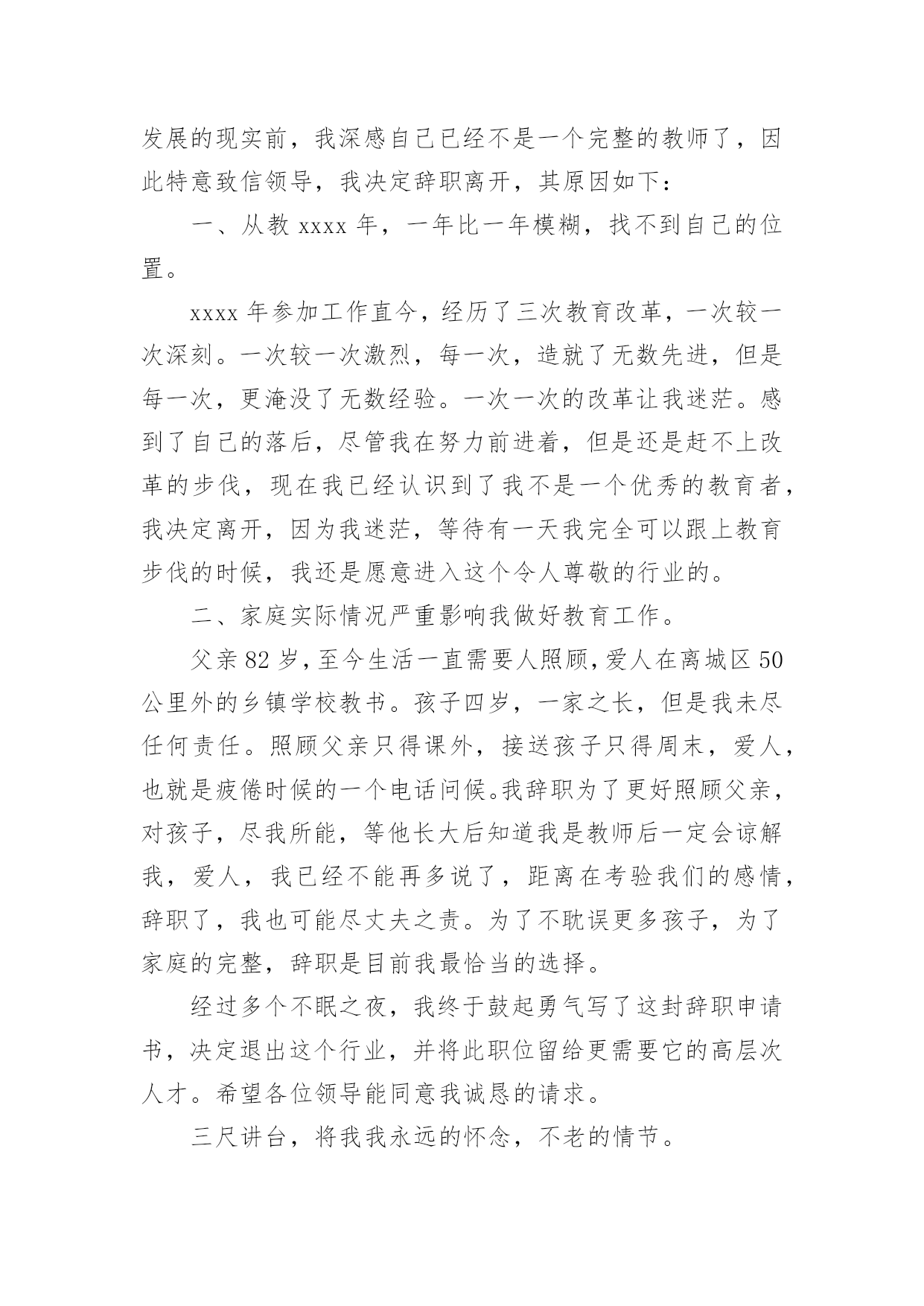 发展的现实前，我深感自己已经不是一个完整的教师了，因此特意致信领导，我决定辞职离开，其原因如下：

一、从教 xxxx 年，一年比一年模糊，找不到自己的位置。

xxxx 年参加工作直今，经历了三次教育改革，一次较一次深刻。一次较一次激烈，每一次，造就了无数先进，但是每一次，更淹没了无数经验。一次一次的改革让我迷茫。感到了自己的落后，尽管我在努力前进着，但是还是赶不上改革的步伐，现在我已经认识到了我不是一个优秀的教育者，我决定离开，因为我迷茫，等待有一天我完全可以跟上教育步伐的时候，我还是愿意进入这个令人尊敬的行业的。

二、家庭实际情况严重影响我做好教育工作。

父亲 82 岁，至今生活一直需要人照顾，爱人在离城区 50 公里外的乡镇学校教书。孩子四岁，一家之长，但是我未尽任何责任。照顾父亲只得课外，接送孩子只得周末，爱人，也就是疲倦时候的一个电话问候。我辞职为了更好照顾父亲，对孩子，尽我所能，等他长大后知道我是教师后一定会谅解我，爱人，我已经不能再多说了，距离在考验我们的感情，辞职了，我也可能尽丈夫之责。为了不耽误更多孩子，为了家庭的完整，辞职是目前我最恰当的选择。

经过多个不眠之夜，我终于鼓起勇气写了这封辞职申请书，决定退出这个行业，并将此职位留给更需要它的高层次人才。希望各位领导能同意我诚恳的请求。

三尺讲台，将我我永远的怀念，不老的情节。